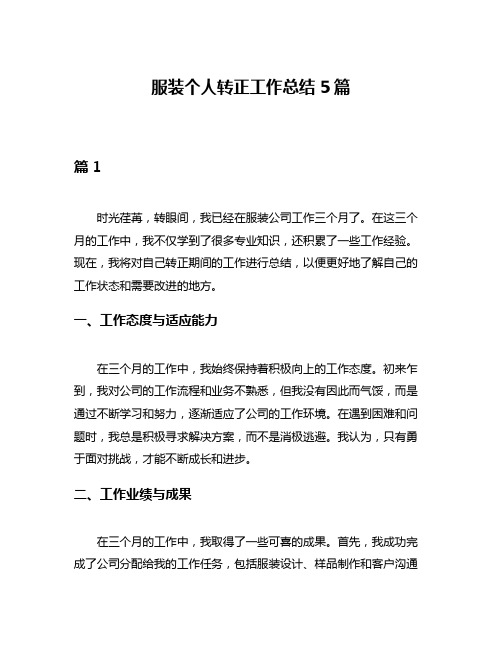 服装个人转正工作总结 5 篇

篇 1

时光荏苒，转眼间，我已经在服装公司工作三个月了。在这三个月的工作中，我不仅学到了很多专业知识，还积累了一些工作经验。现在，我将对自己转正期间的工作进行总结，以便更好地了解自己的工作状态和需要改进的地方。

一、工作态度与适应能力

在三个月的工作中，我始终保持着积极向上的工作态度。初来乍到，我对公司的工作流程和业务不熟悉，但我没有因此而气馁，而是通过不断学习和努力，逐渐适应了公司的工作环境。在遇到困难和问题时，我总是积极寻求解决方案，而不是消极逃避。我认为，只有勇于面对挑战，才能不断成长和进步。

二、工作业绩与成果

在三个月的工作中，我取得了一些可喜的成果。首先，我成功完成了公司分配给我的工作任务，包括服装设计、样品制作和客户沟通